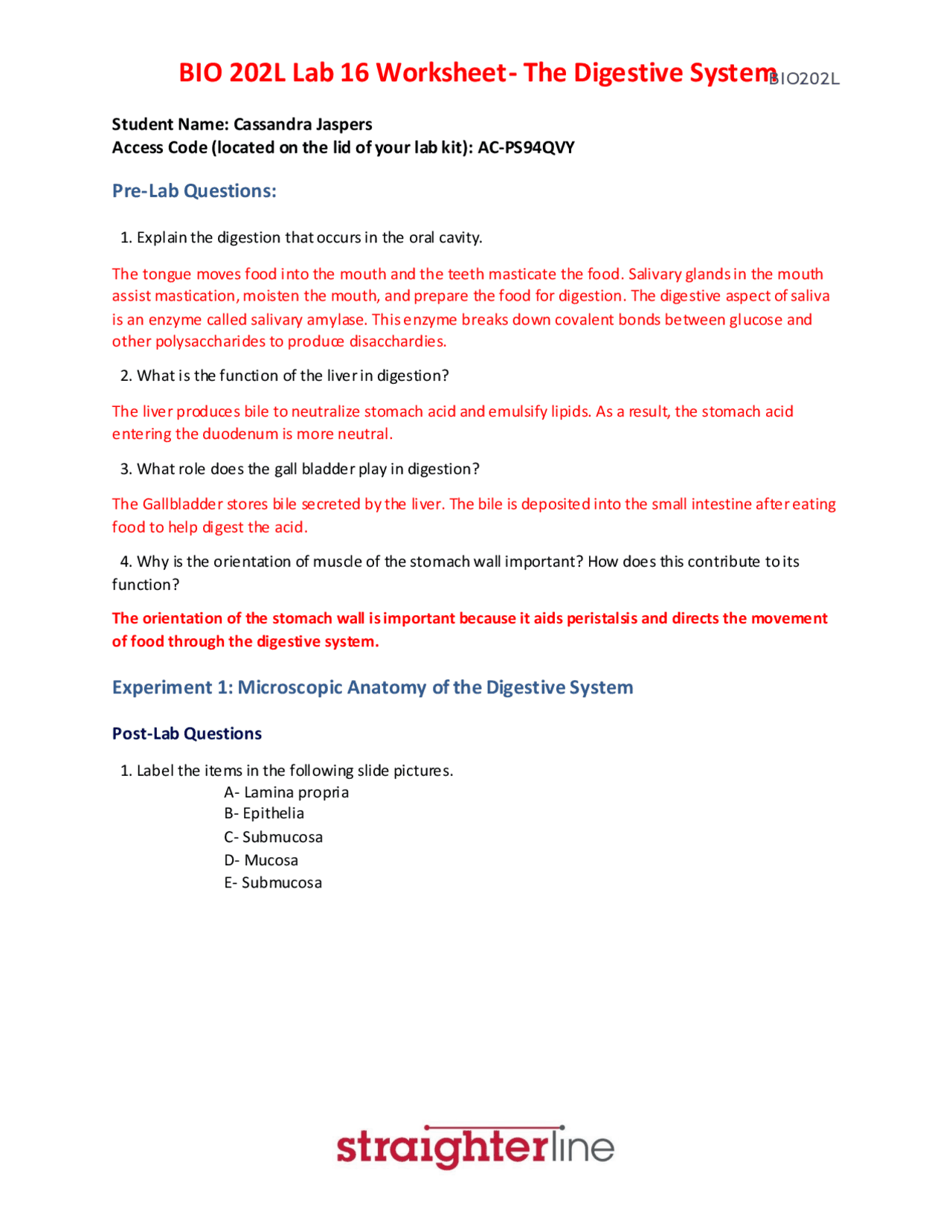 BIO 202L Lab 16 Worksheet- The Digestive System BIO202L

Student Name: Cassandra Jaspers
Access Code (located on the lid of your lab kit): AC-PS94QVY

Pre-Lab Questions:

1. Explain the digestion that occurs in the oral cavity.

The tongue moves food into the mouth and the teeth masticate the food. Salivary glands in the mouth assist mastication, moisten the mouth, and prepare the food for digestion. The digestive aspect of saliva is an enzyme called salivary amylase. This enzyme breaks down covalent bonds between glucose and other polysaccharides to produce disacchardies.

2. What is the function of the liver in digestion?

The liver produces bile to neutralize stomach acid and emulsify lipids. As a result, the stomach acid entering the duodenum is more neutral.

3. What role does the gall bladder play in digestion?

The Gallbladder stores bile secreted by the liver. The bile is deposited into the small intestine after eating food to help digest the acid.

4. Why is the orientation of muscle of the stomach wall important? How does this contribute to its function?

The orientation of the stomach wall is important because it aids peristalsis and directs the movement of food through the digestive system.

Experiment 1: Microscopic Anatomy of the Digestive System

Post-Lab Questions

1. Label the items in the following slide pictures.
A- Lamina propria
B- Epithelia
C- Submucosa
D- Mucosa
E- Submucosa

straighterline